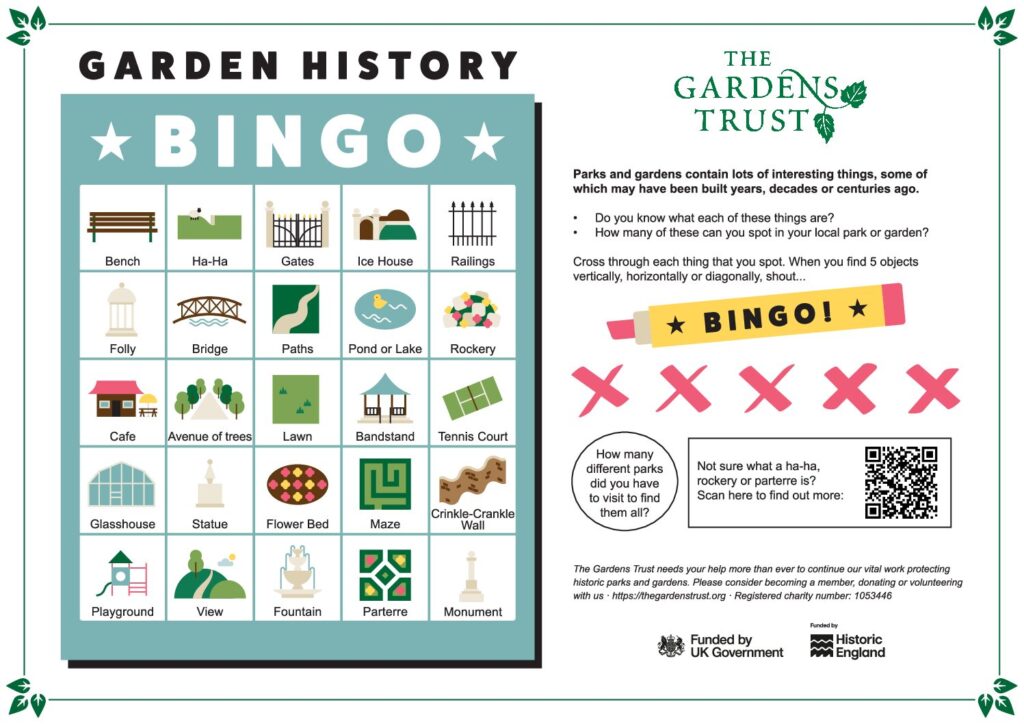 GARDEN HISTORY

★ BINGO ★

| Bench | Ha-Ha | Gates | Ice House | Railings |
|---|---|---|---|---|
| Folly | Bridge | Paths | Pond or Lake | Rockery |
| Cafe | Avenue of trees | Lawn | Bandstand | Tennis Court |
| Glasshouse | Statue | Flower Bed | Maze | Crinkle-Crankle Wall |
| Playground | View | Fountain | Parterre | Monument |

THE GARDENS TRUST

Parks and gardens contain lots of interesting things, some of which may have been built years, decades or centuries ago.

• Do you know what each of these things are?
• How many of these can you spot in your local park or garden?

Cross through each thing that you spot. When you find 5 objects vertically, horizontally or diagonally, shout...

★ BINGO! ★

How many different parks did you have to visit to find them all?

Not sure what a ha-ha, rockery or parterre is? Scan here to find out more:

The Gardens Trust needs your help more than ever to continue our vital work protecting historic parks and gardens. Please consider becoming a member, donating or volunteering with us · https://thegardenstrust.org · Registered charity number: 1053446

Funded by UK Government

Funded by Historic England